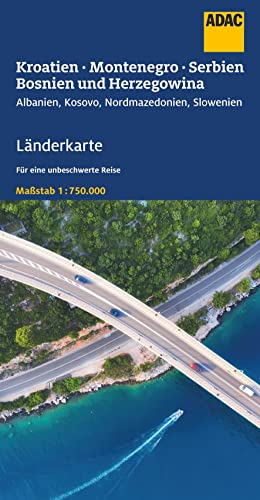 ADAC

Kroatien · Montenegro · Serbien
Bosnien und Herzegowina
Albanien, Kosovo, Nordmazedonien, Slowenien

Länderkarte

Für eine unbeschwerte Reise

Maßstab 1 : 750.000